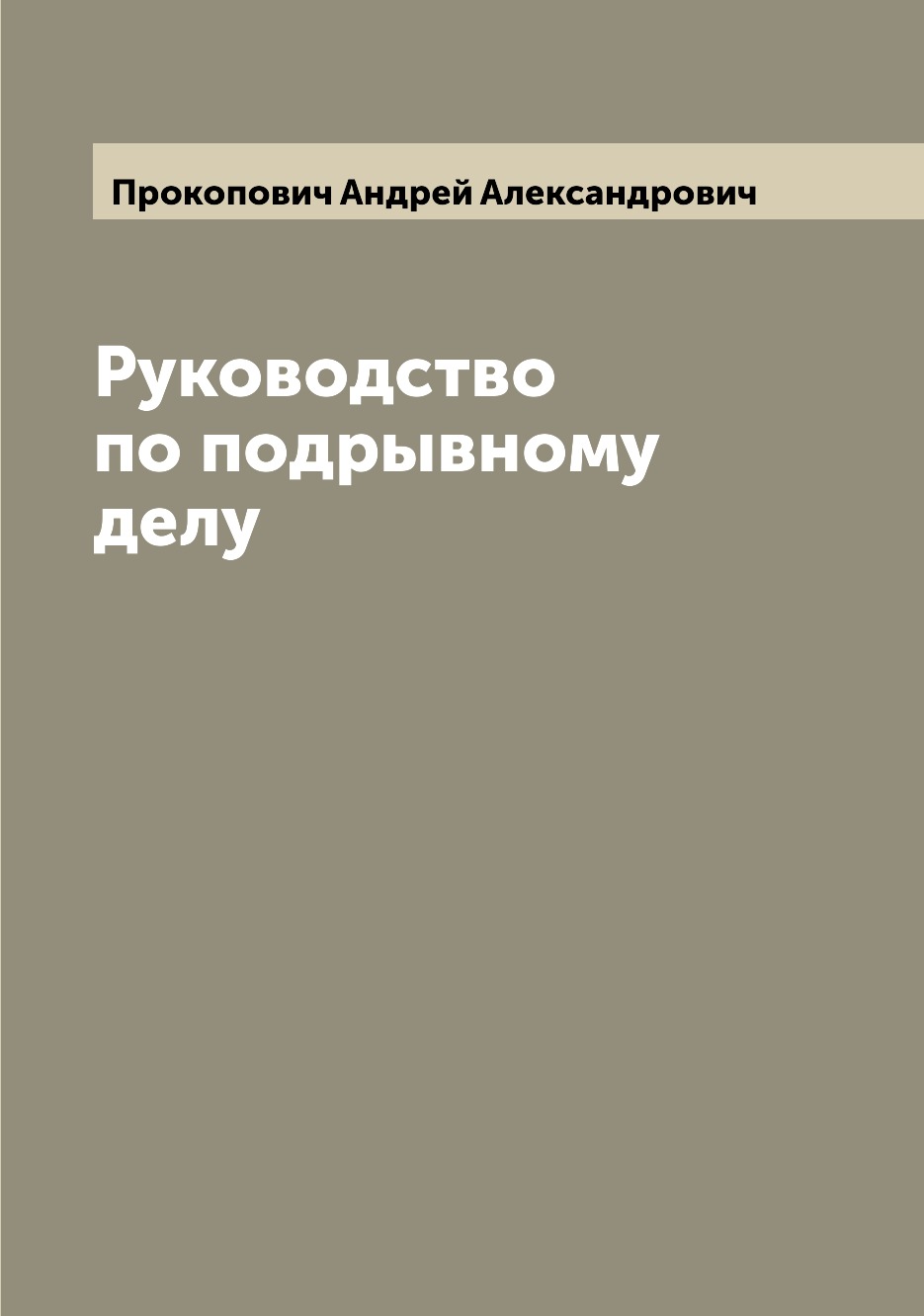 Прокопович Андрей Александрович

Руководство по подрывному делу